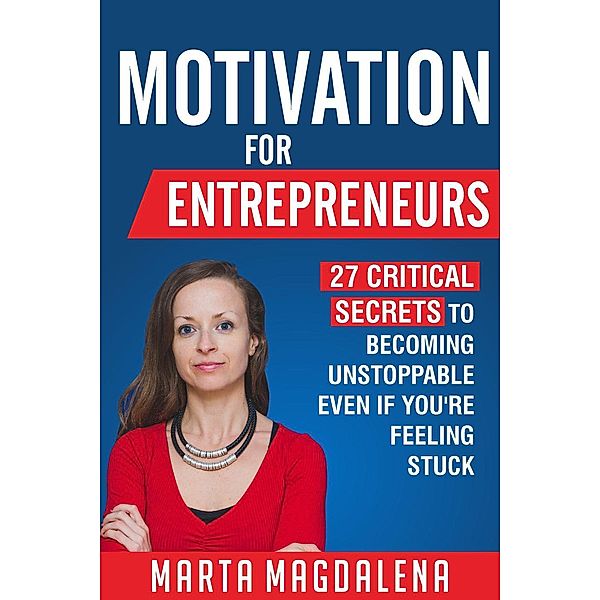 MOTIVATION
FOR
ENTREPRENEURS

27 CRITICAL SECRETS TO BECOMING UNSTOPPABLE EVEN IF YOU'RE FEELING STUCK

MARTA MAGDALENA